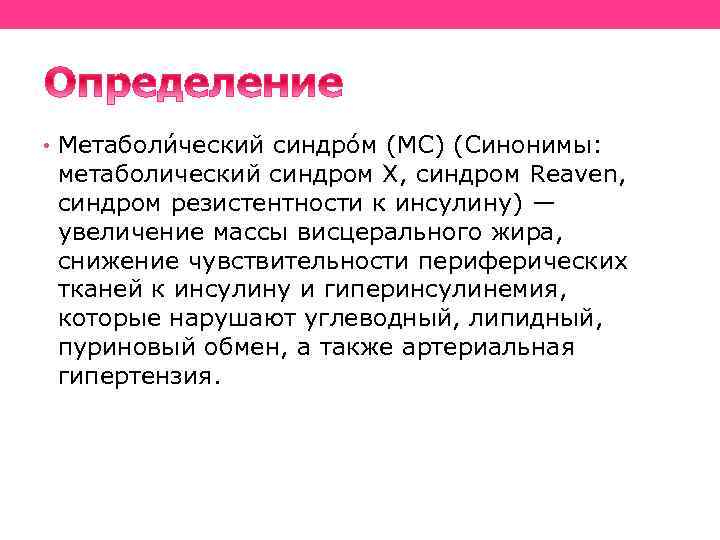 Определение

• Метаболи́ческий синдро́м (МС) (Синонимы: метаболический синдром X, синдром Reaven, синдром резистентности к инсулину) — увеличение массы висцерального жира, снижение чувствительности периферических тканей к инсулину и гиперинсулинемия, которые нарушают углеводный, липидный, пуриновый обмен, а также артериальная гипертензия.